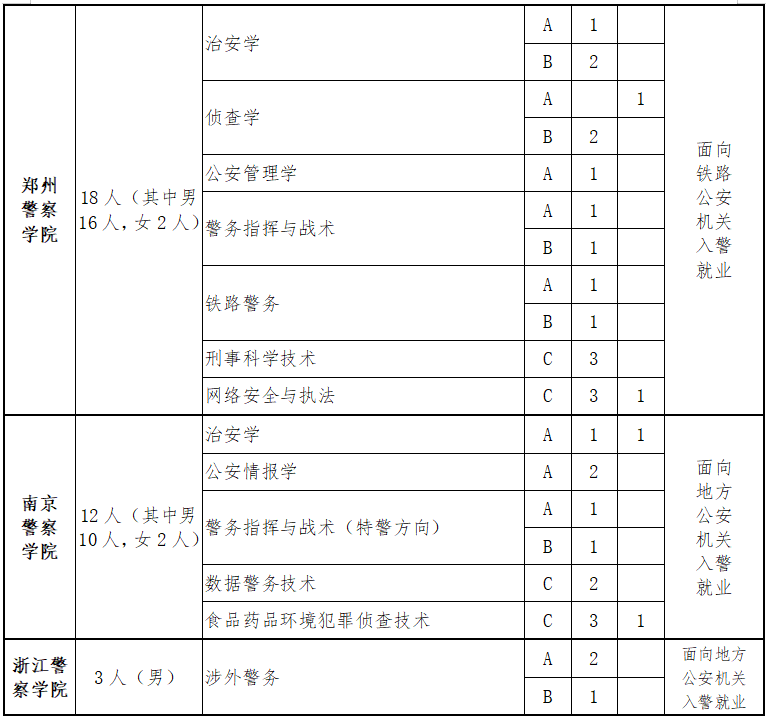 | 郑州警察学院 | 18人（其中男16人，女2人） | 治安学 | A | 1 | | 面向铁路公安机关入警就业 |
|---|---|---|---|---|---|---|
| | | | B | 2 | | |
| | | 侦查学 | A | | 1 | |
| | | | B | 2 | | |
| | | 公安管理学 | A | 1 | | |
| | | 警务指挥与战术 | A | 1 | | |
| | | | B | 1 | | |
| | | 铁路警务 | A | 1 | | |
| | | | B | 1 | | |
| | | 刑事科学技术 | C | 3 | | |
| | | 网络安全与执法 | C | 3 | 1 | |
| 南京警察学院 | 12人（其中男10人，女2人） | 治安学 | A | 1 | 1 | 面向地方公安机关入警就业 |
| | | 公安情报学 | A | 2 | | |
| | | 警务指挥与战术（特警方向） | A | 1 | | |
| | | | B | 1 | | |
| | | 数据警务技术 | C | 2 | | |
| | | 食品药品环境犯罪侦查技术 | C | 3 | 1 | |
| 浙江警察学院 | 3人（男） | 涉外警务 | A | 2 | | 面向地方公安机关入警就业 |
| | | | B | 1 | | |